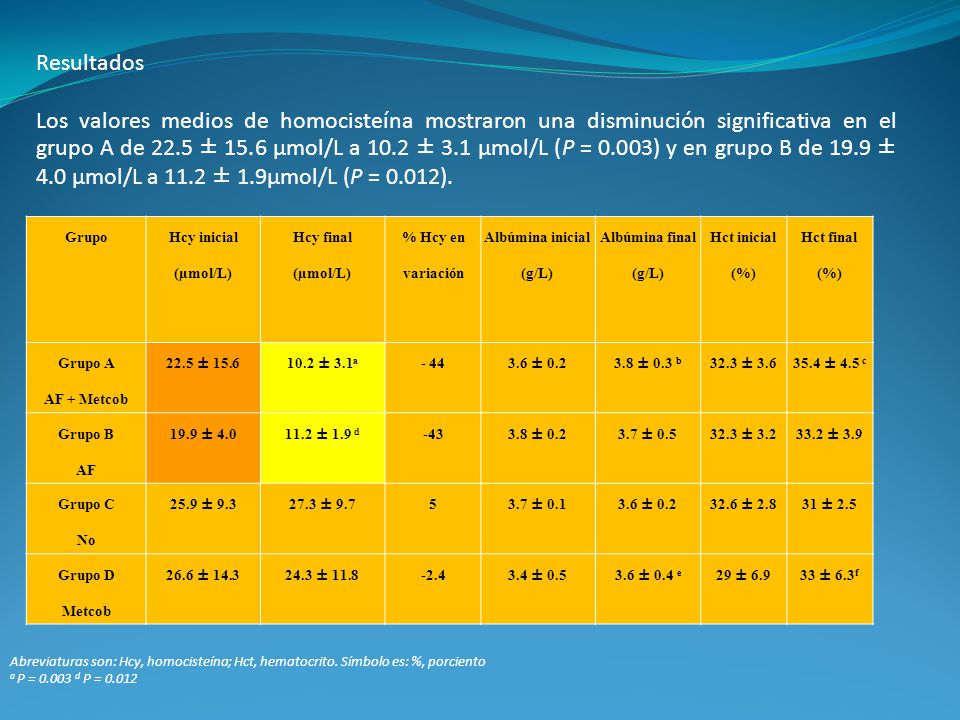 Resultados

Los valores medios de homocisteína mostraron una disminución significativa en el grupo A de 22.5 ± 15.6 µmol/L a 10.2 ± 3.1 µmol/L (*P* = 0.003) y en grupo B de 19.9 ± 4.0 µmol/L a 11.2 ± 1.9µmol/L (*P* = 0.012).

| Grupo | Hcy inicial (µmol/L) | Hcy final (µmol/L) | % Hcy en variación | Albúmina inicial (g/L) | Albúmina final (g/L) | Hct inicial (%) | Hct final (%) |
|---|---|---|---|---|---|---|---|
| Grupo A AF + Metcob | 22.5 ± 15.6 | 10.2 ± 3.1$^a$ | - 44 | 3.6 ± 0.2 | 3.8 ± 0.3 $^b$ | 32.3 ± 3.6 | 35.4 ± 4.5 $^c$ |
| Grupo B AF | 19.9 ± 4.0 | 11.2 ± 1.9 $^d$ | -43 | 3.8 ± 0.2 | 3.7 ± 0.5 | 32.3 ± 3.2 | 33.2 ± 3.9 |
| Grupo C No | 25.9 ± 9.3 | 27.3 ± 9.7 | 5 | 3.7 ± 0.1 | 3.6 ± 0.2 | 32.6 ± 2.8 | 31 ± 2.5 |
| Grupo D Metcob | 26.6 ± 14.3 | 24.3 ± 11.8 | -2.4 | 3.4 ± 0.5 | 3.6 ± 0.4 $^e$ | 29 ± 6.9 | 33 ± 6.3$^f$ |

Abreviaturas son: Hcy, homocisteína; Hct, hematocrito. Símbolo es: %, porciento
$^a$ P = 0.003 $^d$ P = 0.012